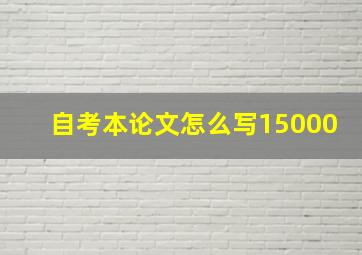 自考本论文怎么写15000